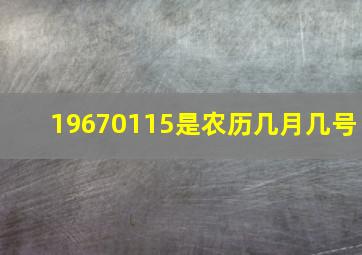 19670115是农历几月几号